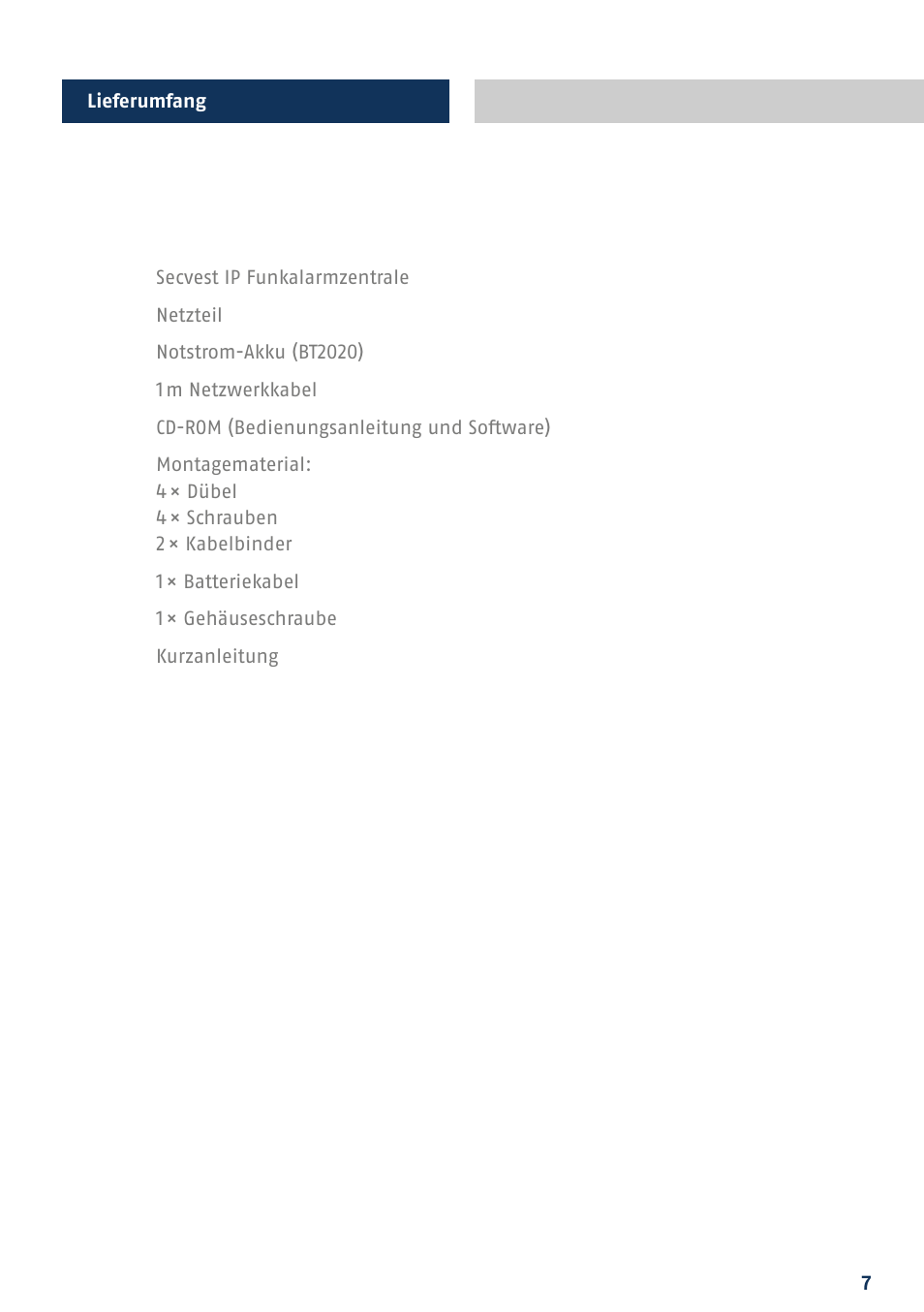 Lieferumfang

Secvest IP Funkalarmzentrale

Netzteil

Notstrom-Akku (BT2020)

1 m Netzwerkkabel

CD-ROM (Bedienungsanleitung und Software)

Montagematerial:
4 × Dübel
4 × Schrauben
2 × Kabelbinder

1 × Batteriekabel

1 × Gehäuseschraube

Kurzanleitung

7